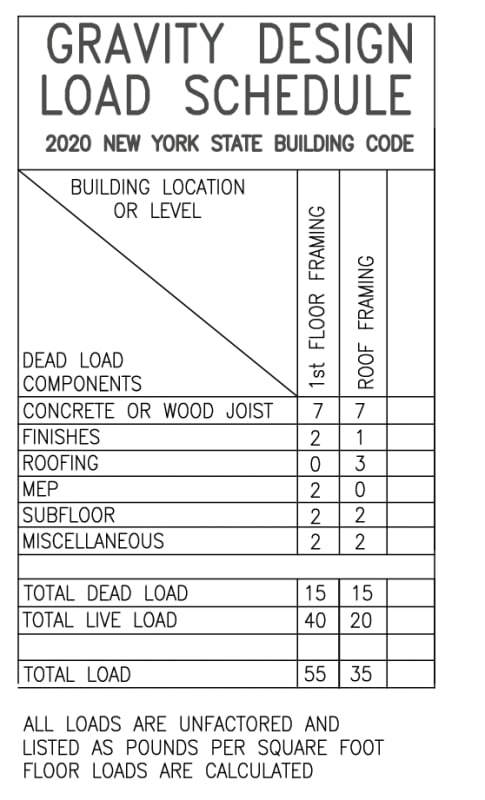 GRAVITY DESIGN LOAD SCHEDULE

2020 NEW YORK STATE BUILDING CODE

| BUILDING LOCATION OR LEVEL / DEAD LOAD COMPONENTS | 1st FLOOR FRAMING | ROOF FRAMING | |
|---|---|---|---|
| CONCRETE OR WOOD JOIST | 7 | 7 | |
| FINISHES | 2 | 1 | |
| ROOFING | 0 | 3 | |
| MEP | 2 | 0 | |
| SUBFLOOR | 2 | 2 | |
| MISCELLANEOUS | 2 | 2 | |
| | | | |
| TOTAL DEAD LOAD | 15 | 15 | |
| TOTAL LIVE LOAD | 40 | 20 | |
| | | | |
| TOTAL LOAD | 55 | 35 | |

ALL LOADS ARE UNFACTORED AND LISTED AS POUNDS PER SQUARE FOOT FLOOR LOADS ARE CALCULATED